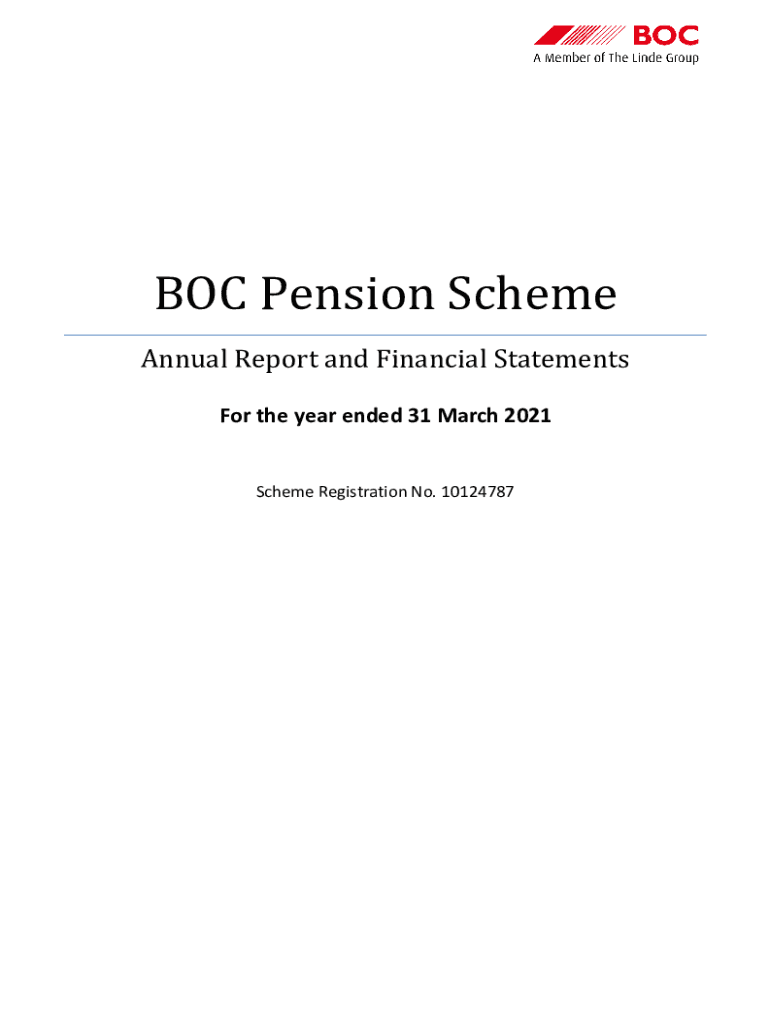 BOC
A Member of The Linde Group

BOC Pension Scheme

Annual Report and Financial Statements

For the year ended 31 March 2021

Scheme Registration No. 10124787